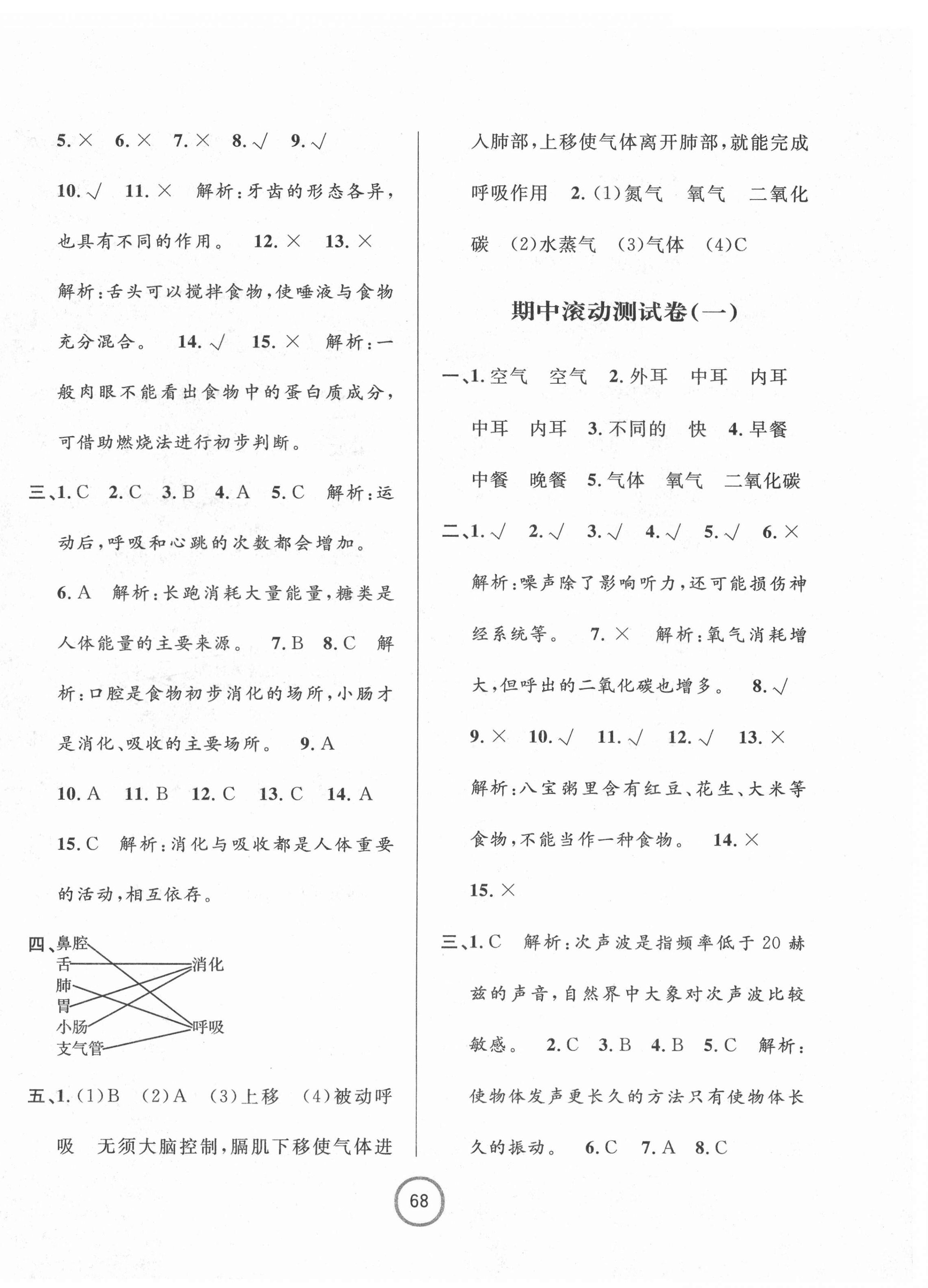 5. × 6. × 7. × 8. √ 9. √

10. √ 11. × 解析：牙齿的形态各异，也具有不同的作用。 12. × 13. × 解析：舌头可以搅拌食物，使唾液与食物充分混合。 14. √ 15. × 解析：一般肉眼不能看出食物中的蛋白质成分，可借助燃烧法进行初步判断。

三、1. C 2. C 3. B 4. A 5. C 解析：运动后，呼吸和心跳的次数都会增加。 6. A 解析：长跑消耗大量能量，糖类是人体能量的主要来源。 7. B 8. C 解析：口腔是食物初步消化的场所，小肠才是消化、吸收的主要场所。 9. A 10. A 11. B 12. C 13. C 14. A 15. C 解析：消化与吸收都是人体重要的活动，相互依存。

四、鼻腔
舌
肺
胃
小肠
支气管
消化
呼吸

五、1. (1)B (2)A (3)上移 (4)被动呼吸 无须大脑控制，膈肌下移使气体进入肺部，上移使气体离开肺部，就能完成呼吸作用 2. (1)氮气 氧气 二氧化碳 (2)水蒸气 (3)气体 (4)C

期中滚动测试卷(一)

一、1. 空气 空气 2. 外耳 中耳 内耳 中耳 内耳 3. 不同的 快 4. 早餐 中餐 晚餐 5. 气体 氧气 二氧化碳

二、1. √ 2. √ 3. √ 4. √ 5. √ 6. × 解析：噪声除了影响听力，还可能损伤神经系统等。 7. × 解析：氧气消耗增大，但呼出的二氧化碳也增多。 8. √ 9. × 10. √ 11. √ 12. √ 13. × 解析：八宝粥里含有红豆、花生、大米等食物，不能当作一种食物。 14. × 15. ×

三、1. C 解析：次声波是指频率低于 20 赫兹的声音，自然界中大象对次声波比较敏感。 2. C 3. B 4. B 5. C 解析：使物体发声更长久的方法只有使物体长久的振动。 6. C 7. A 8. C

68